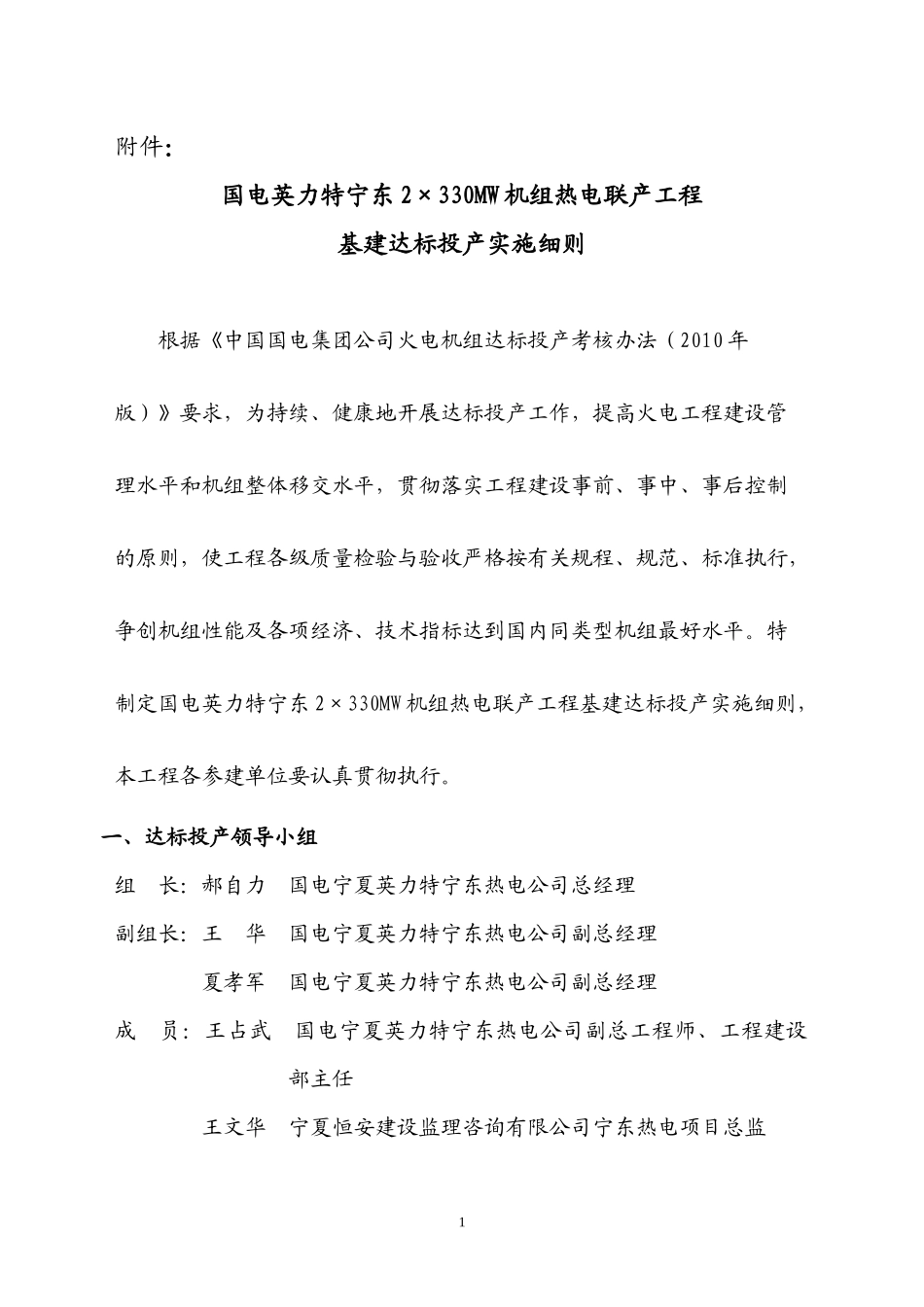 附件：

国电英力特宁东 2×330MW 机组热电联产工程

基建达标投产实施细则

根据《中国国电集团公司火电机组达标投产考核办法（2010 年版）》要求，为持续、健康地开展达标投产工作，提高火电工程建设管理水平和机组整体移交水平，贯彻落实工程建设事前、事中、事后控制的原则，使工程各级质量检验与验收严格按有关规程、规范、标准执行，争创机组性能及各项经济、技术指标达到国内同类型机组最好水平。特制定国电英力特宁东 2×330MW 机组热电联产工程基建达标投产实施细则，本工程各参建单位要认真贯彻执行。

一、达标投产领导小组

组　长：郝自力　国电宁夏英力特宁东热电公司总经理

副组长：王　华　国电宁夏英力特宁东热电公司副总经理

夏孝军　国电宁夏英力特宁东热电公司副总经理

成　员：王占武　国电宁夏英力特宁东热电公司副总工程师、工程建设部主任

王文华　宁夏恒安建设监理咨询有限公司宁东热电项目总监

1